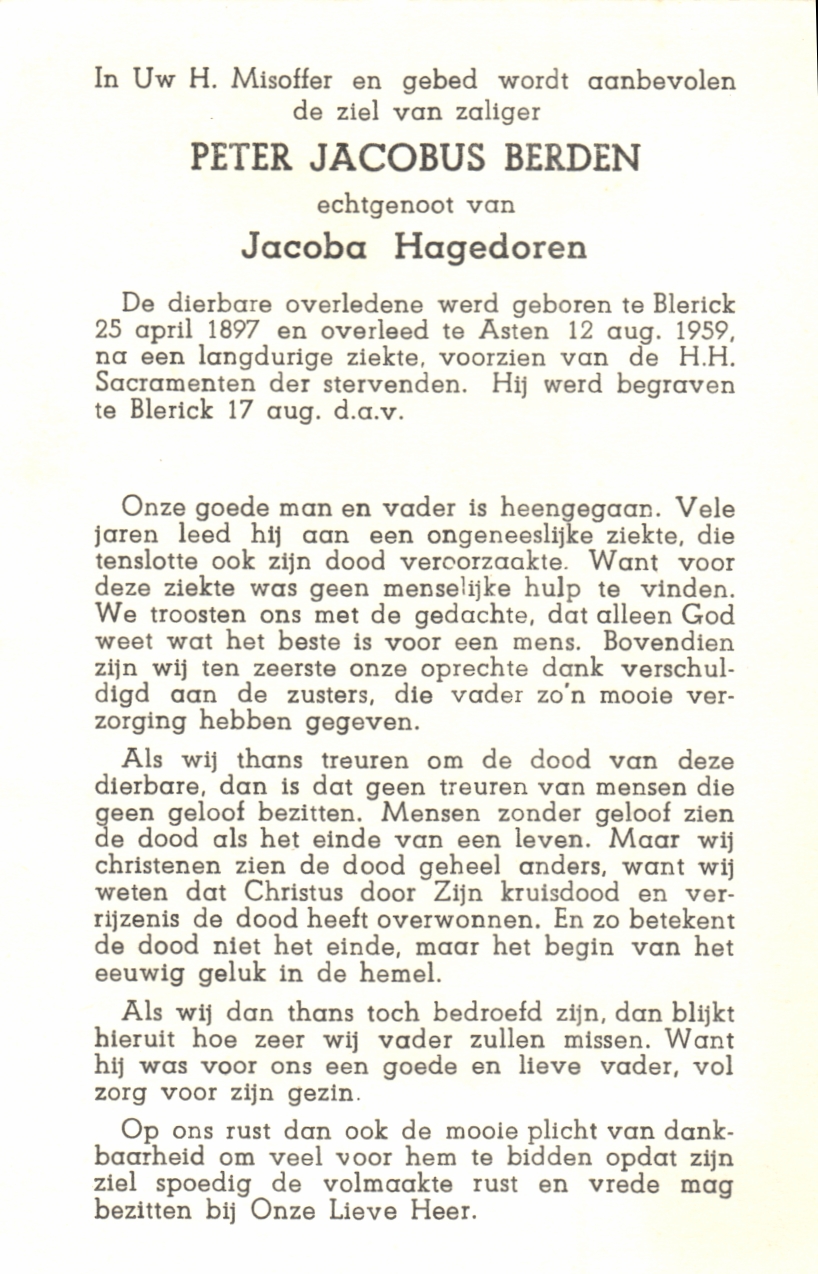 In Uw H. Misoffer en gebed wordt aanbevolen de ziel van zaliger

PETER JACOBUS BERDEN

echtgenoot van

Jacoba Hagedoren

De dierbare overledene werd geboren te Blerick 25 april 1897 en overleed te Asten 12 aug. 1959, na een langdurige ziekte, voorzien van de H.H. Sacramenten der stervenden. Hij werd begraven te Blerick 17 aug. d.a.v.

Onze goede man en vader is heengegaan. Vele jaren leed hij aan een ongeneeslijke ziekte, die tenslotte ook zijn dood veroorzaakte. Want voor deze ziekte was geen menselijke hulp te vinden. We troosten ons met de gedachte, dat alleen God weet wat het beste is voor een mens. Bovendien zijn wij ten zeerste onze oprechte dank verschuldigd aan de zusters, die vader zo'n mooie verzorging hebben gegeven.

Als wij thans treuren om de dood van deze dierbare, dan is dat geen treuren van mensen die geen geloof bezitten. Mensen zonder geloof zien de dood als het einde van een leven. Maar wij christenen zien de dood geheel anders, want wij weten dat Christus door Zijn kruisdood en verrijzenis de dood heeft overwonnen. En zo betekent de dood niet het einde, maar het begin van het eeuwig geluk in de hemel.

Als wij dan thans toch bedroefd zijn, dan blijkt hieruit hoe zeer wij vader zullen missen. Want hij was voor ons een goede en lieve vader, vol zorg voor zijn gezin.

Op ons rust dan ook de mooie plicht van dankbaarheid om veel voor hem te bidden opdat zijn ziel spoedig de volmaakte rust en vrede mag bezitten bij Onze Lieve Heer.